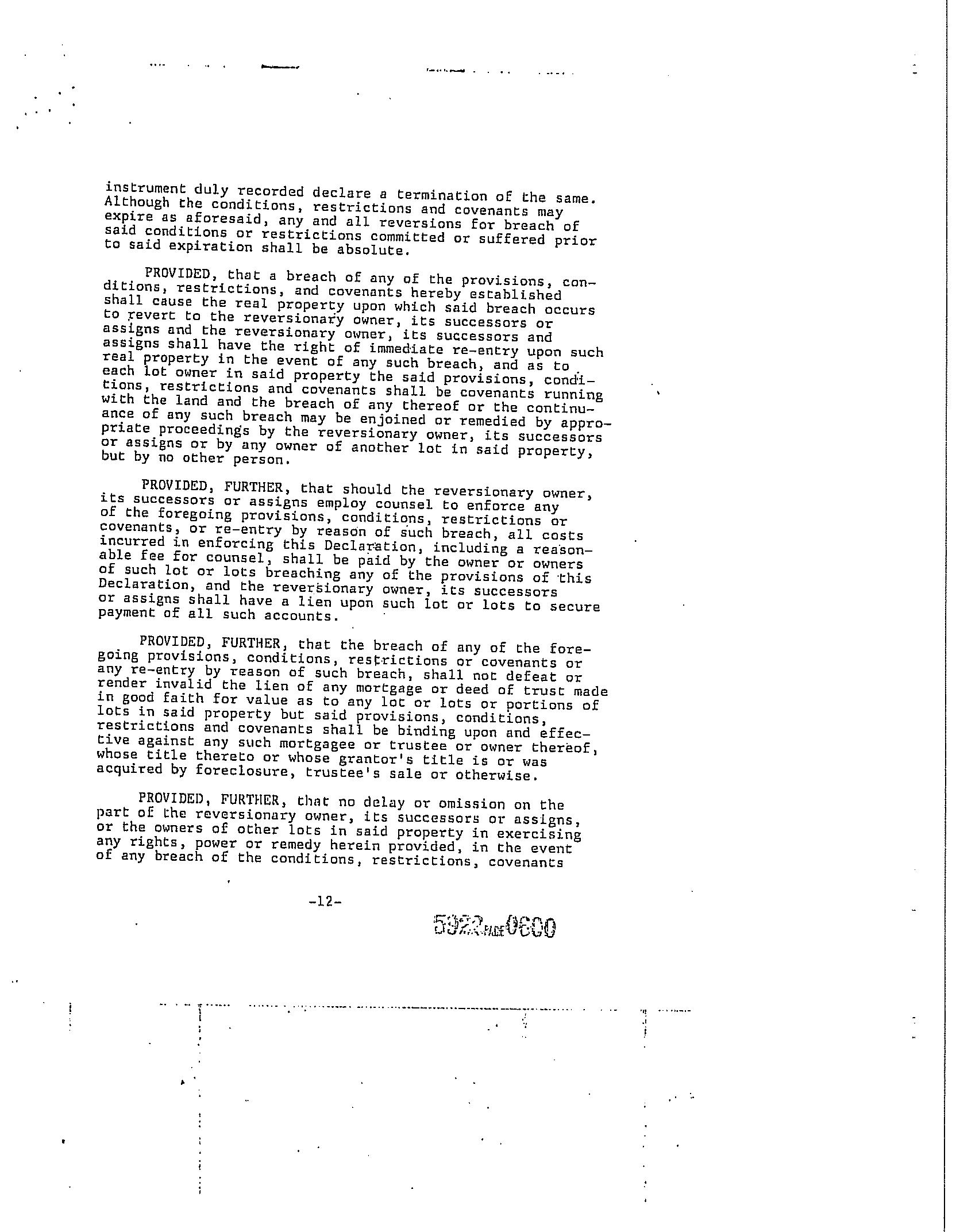 instrument duly recorded declare a termination of the same. Although the conditions, restrictions and covenants may expire as aforesaid, any and all reversions for breach of said conditions or restrictions committed or suffered prior to said expiration shall be absolute.

PROVIDED, that a breach of any of the provisions, conditions, restrictions, and covenants hereby established shall cause the real property upon which said breach occurs to revert to the reversionary owner, its successors or assigns and the reversionary owner, its successors and assigns shall have the right of immediate re-entry upon such real property in the event of any such breach, and as to each lot owner in said property the said provisions, conditions, restrictions and covenants shall be covenants running with the land and the breach of any thereof or the continuance of any such breach may be enjoined or remedied by appropriate proceedings by the reversionary owner, its successors or assigns or by any owner of another lot in said property, but by no other person.

PROVIDED, FURTHER, that should the reversionary owner, its successors or assigns employ counsel to enforce any of the foregoing provisions, conditions, restrictions or covenants, or re-entry by reason of such breach, all costs incurred in enforcing this Declaration, including a reasonable fee for counsel, shall be paid by the owner or owners of such lot or lots breaching any of the provisions of this Declaration, and the reversionary owner, its successors or assigns shall have a lien upon such lot or lots to secure payment of all such accounts.

PROVIDED, FURTHER, that the breach of any of the foregoing provisions, conditions, restrictions or covenants or any re-entry by reason of such breach, shall not defeat or render invalid the lien of any mortgage or deed of trust made in good faith for value as to any lot or lots or portions of lots in said property but said provisions, conditions, restrictions and covenants shall be binding upon and effective against any such mortgagee or trustee or owner thereof, whose title thereto or whose grantor's title is or was acquired by foreclosure, trustee's sale or otherwise.

PROVIDED, FURTHER, that no delay or omission on the part of the reversionary owner, its successors or assigns, or the owners of other lots in said property in exercising any rights, power or remedy herein provided, in the event of any breach of the conditions, restrictions, covenants

-12-

5922 PAGE 0600